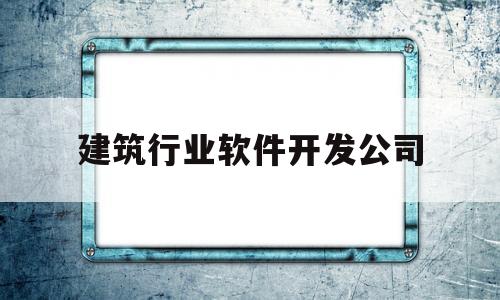 建筑行业软件开发公司